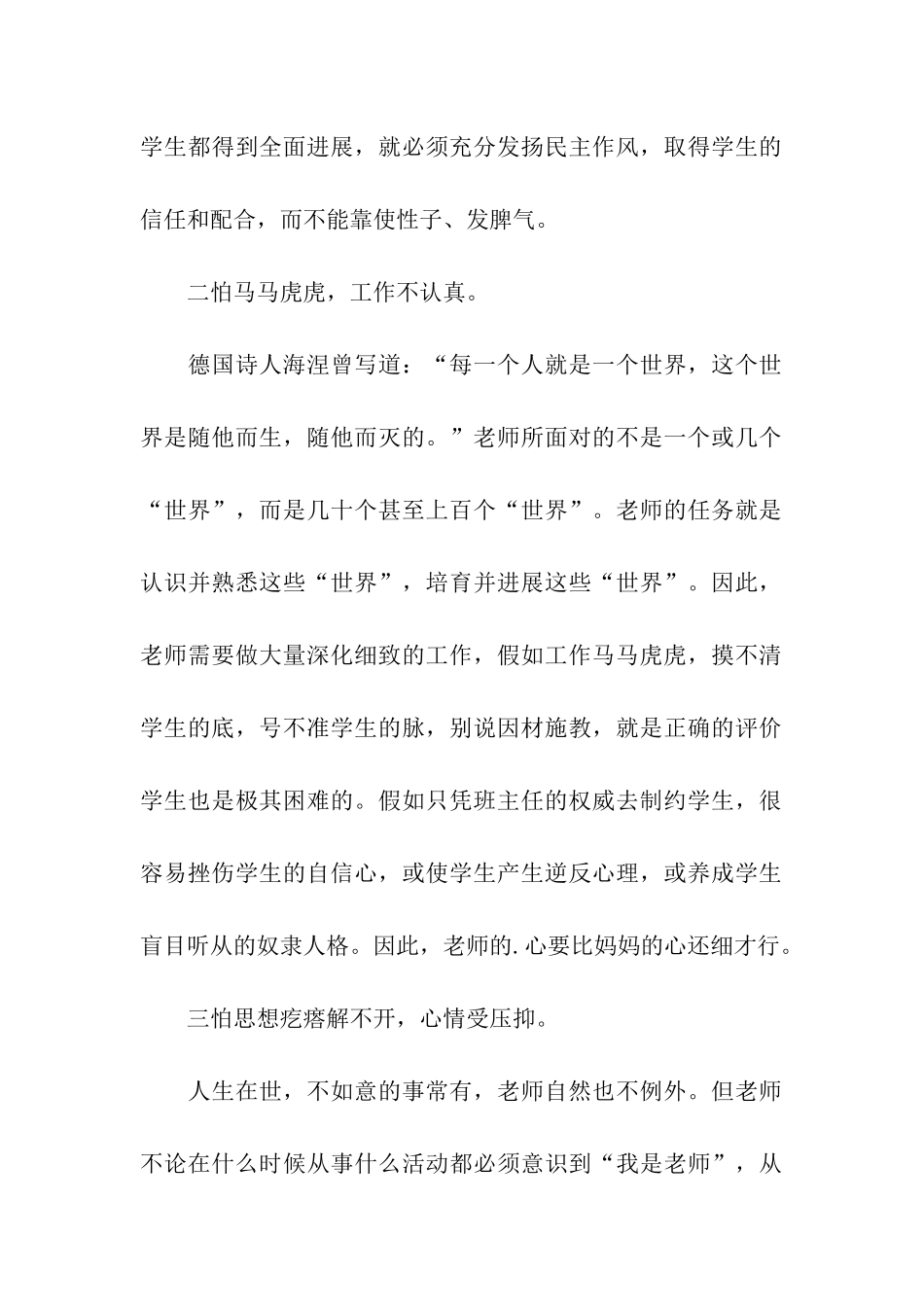 学生都得到全面进展，就必须充分发扬民主作风，取得学生的信任和配合，而不能靠使性子、发脾气。

二怕马马虎虎，工作不认真。

德国诗人海涅曾写道：“每一个人就是一个世界，这个世界是随他而生，随他而灭的。”老师所面对的不是一个或几个“世界”，而是几十个甚至上百个“世界”。老师的任务就是认识并熟悉这些“世界”，培育并进展这些“世界”。因此，老师需要做大量深化细致的工作，假如工作马马虎虎，摸不清学生的底，号不准学生的脉，别说因材施教，就是正确的评价学生也是极其困难的。假如只凭班主任的权威去制约学生，很容易挫伤学生的自信心，或使学生产生逆反心理，或养成学生盲目听从的奴隶人格。因此，老师的.心要比妈妈的心还细才行。

三怕思想疙瘩解不开，心情受压抑。

人生在世，不如意的事常有，老师自然也不例外。但老师不论在什么时候从事什么活动都必须意识到“我是老师”，从